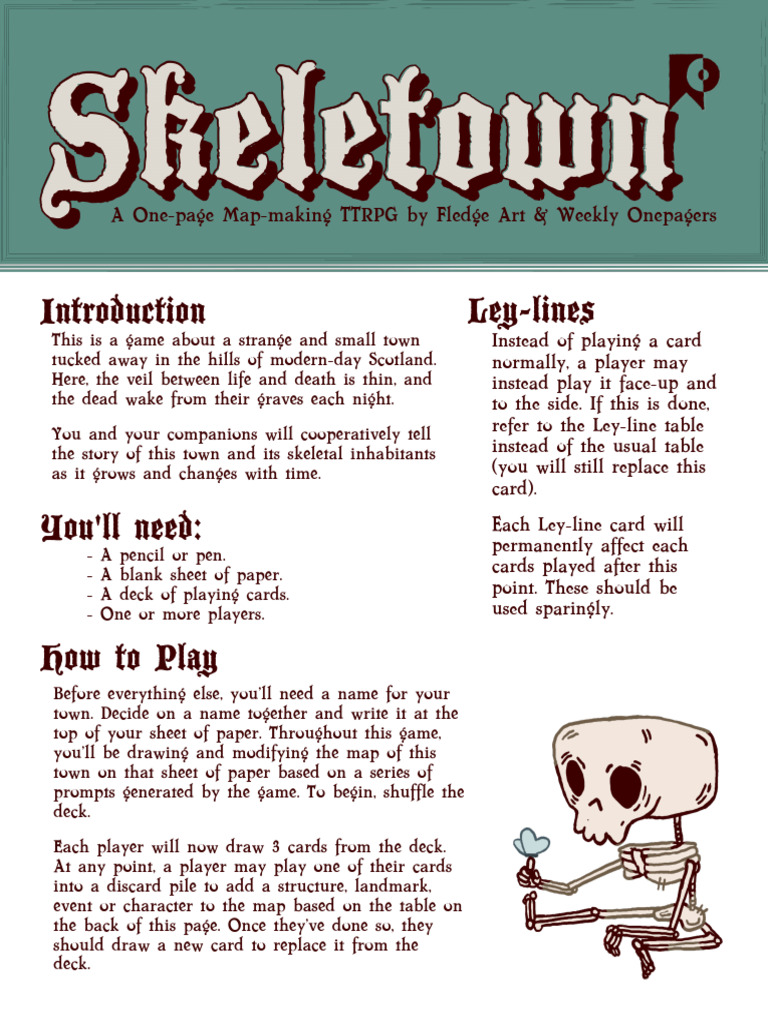 Skeletown

A One-page Map-making TTRPG by Fledge Art & Weekly Onepagers

Introduction

This is a game about a strange and small town tucked away in the hills of modern-day Scotland. Here, the veil between life and death is thin, and the dead wake from their graves each night.

You and your companions will cooperatively tell the story of this town and its skeletal inhabitants as it grows and changes with time.

You'll need:

- A pencil or pen.
- A blank sheet of paper.
- A deck of playing cards.
- One or more players.

How to Play

Before everything else, you'll need a name for your town. Decide on a name together and write it at the top of your sheet of paper. Throughout this game, you'll be drawing and modifying the map of this town on that sheet of paper based on a series of prompts generated by the game. To begin, shuffle the deck.

Each player will now draw 3 cards from the deck. At any point, a player may play one of their cards into a discard pile to add a structure, landmark, event or character to the map based on the table on the back of this page. Once they've done so, they should draw a new card to replace it from the deck.

Ley-lines

Instead of playing a card normally, a player may instead play it face-up and to the side. If this is done, refer to the Ley-line table instead of the usual table (you will still replace this card).

Each Ley-line card will permanently affect each cards played after this point. These should be used sparingly.